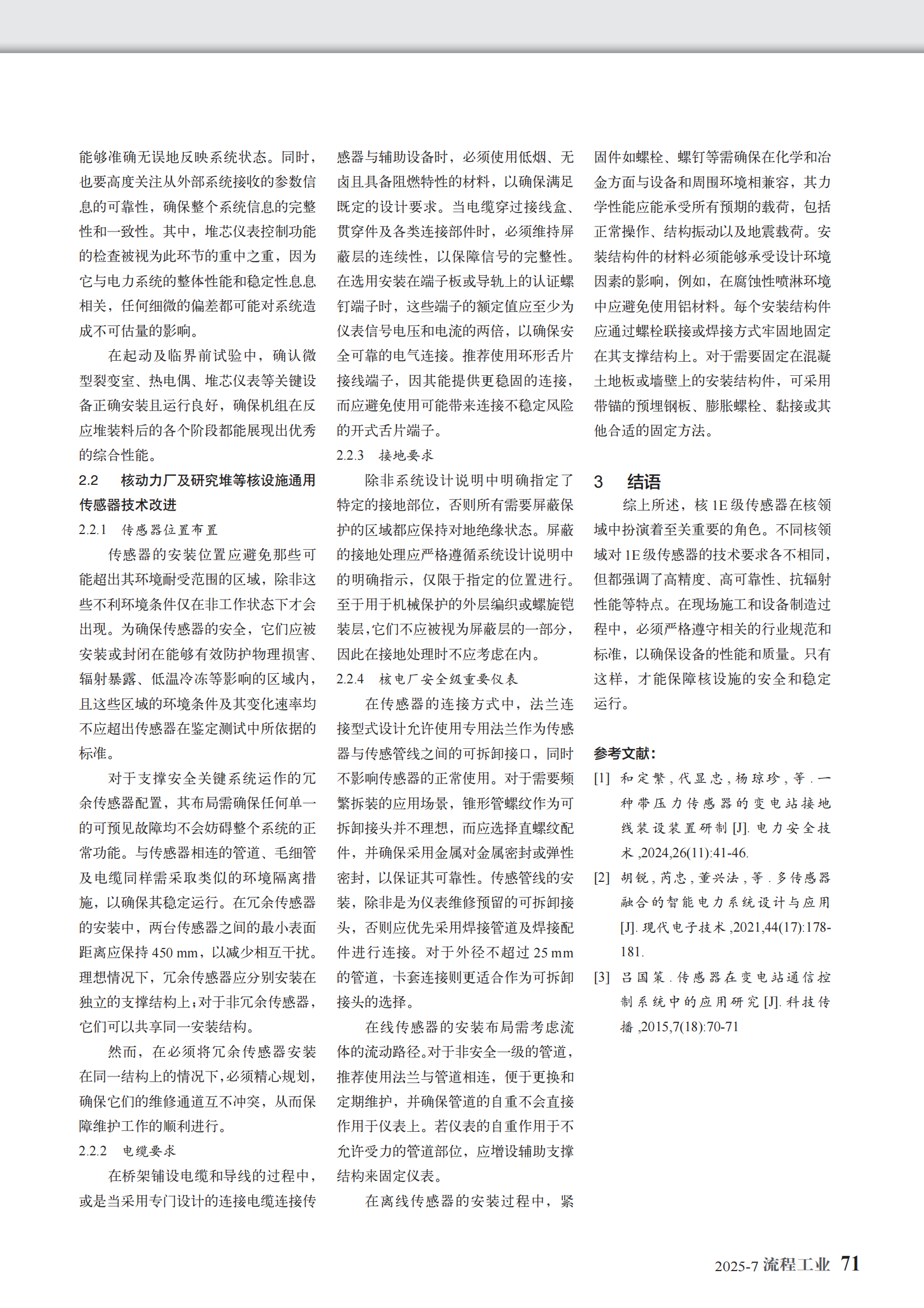 能够准确无误地反映系统状态。同时，也要高度关注从外部系统接收的参数信息的可靠性，确保整个系统信息的完整性和一致性。其中，堆芯仪表控制功能的检查被视为此环节的重中之重，因为它与电力系统的整体性能和稳定性息息相关，任何细微的偏差都可能对系统造成不可估量的影响。

在起动及临界前试验中，确认微型裂变室、热电偶、堆芯仪表等关键设备正确安装且运行良好，确保机组在反应堆装料后的各个阶段都能展现出优秀的综合性能。

2.2　核动力厂及研究堆等核设施通用传感器技术改进

2.2.1　传感器位置布置

传感器的安装位置应避免那些可能超出其环境耐受范围的区域，除非这些不利环境条件仅在非工作状态下才会出现。为确保传感器的安全，它们应被安装或封闭在能够有效防护物理损害、辐射暴露、低温冷冻等影响的区域内，且这些区域的环境条件及其变化速率均不应超出传感器在鉴定测试中所依据的标准。

对于支撑安全关键系统运作的冗余传感器配置，其布局需确保任何单一的可预见故障均不会妨碍整个系统的正常功能。与传感器相连的管道、毛细管及电缆同样需采取类似的环境隔离措施，以确保其稳定运行。在冗余传感器的安装中，两台传感器之间的最小表面距离应保持 450 mm，以减少相互干扰。理想情况下，冗余传感器应分别安装在独立的支撑结构上；对于非冗余传感器，它们可以共享同一安装结构。

然而，在必须将冗余传感器安装在同一结构上的情况下，必须精心规划，确保它们的维修通道互不冲突，从而保障维护工作的顺利进行。

2.2.2　电缆要求

在桥架铺设电缆和导线的过程中，或是当采用专门设计的连接电缆连接传感器与辅助设备时，必须使用低烟、无卤且具备阻燃特性的材料，以确保满足既定的设计要求。当电缆穿过接线盒、贯穿件及各类连接部件时，必须维持屏蔽层的连续性，以保障信号的完整性。在选用安装在端子板或导轨上的认证螺钉端子时，这些端子的额定值应至少为仪表信号电压和电流的两倍，以确保安全可靠的电气连接。推荐使用环形舌片接线端子，因其能提供更稳固的连接，而应避免使用可能带来连接不稳定风险的开式舌片端子。

2.2.3　接地要求

除非系统设计说明中明确指定了特定的接地部位，否则所有需要屏蔽保护的区域都应保持对地绝缘状态。屏蔽的接地处理应严格遵循系统设计说明中的明确指示，仅限于指定的位置进行。至于用于机械保护的外层编织或螺旋铠装层，它们不应被视为屏蔽层的一部分，因此在接地处理时不应考虑在内。

2.2.4　核电厂安全级重要仪表

在传感器的连接方式中，法兰连接型式设计允许使用专用法兰作为传感器与传感管线之间的可拆卸接口，同时不影响传感器的正常使用。对于需要频繁拆装的应用场景，锥形管螺纹作为可拆卸接头并不理想，而应选择直螺纹配件，并确保采用金属对金属密封或弹性密封，以保证其可靠性。传感管线的安装，除非是为仪表维修预留的可拆卸接头，否则应优先采用焊接管道及焊接配件进行连接。对于外径不超过 25 mm 的管道，卡套连接则更适合作为可拆卸接头的选择。

在线传感器的安装布局需考虑流体的流动路径。对于非安全一级的管道，推荐使用法兰与管道相连，便于更换和定期维护，并确保管道的自重不会直接作用于仪表上。若仪表的自重作用于不允许受力的管道部位，应增设辅助支撑结构来固定仪表。

在离线传感器的安装过程中，紧固件如螺栓、螺钉等需确保在化学和冶金方面与设备和周围环境相兼容，其力学性能应能承受所有预期的载荷，包括正常操作、结构振动以及地震载荷。安装结构件的材料必须能够承受设计环境因素的影响，例如，在腐蚀性喷淋环境中应避免使用铝材料。每个安装结构件应通过螺栓联接或焊接方式牢固地固定在其支撑结构上。对于需要固定在混凝土地板或墙壁上的安装结构件，可采用带锚的预埋钢板、膨胀螺栓、黏接或其他合适的固定方法。

3　结语

综上所述，核 1E 级传感器在核领域中扮演着至关重要的角色。不同核领域对 1E 级传感器的技术要求各不相同，但都强调了高精度、高可靠性、抗辐射性能等特点。在现场施工和设备制造过程中，必须严格遵守相关的行业规范和标准，以确保设备的性能和质量。只有这样，才能保障核设施的安全和稳定运行。

参考文献：

[1] 和定繁，代显忠，杨琼珍，等．一种带压力传感器的变电站接地线装设装置研制 [J]. 电力安全技术 ,2024,26(11):41-46.

[2] 胡锐，芮忠，董兴法，等．多传感器融合的智能电力系统设计与应用 [J]. 现代电子技术 ,2021,44(17):178-181.

[3] 吕国策．传感器在变电站通信控制系统中的应用研究 [J]. 科技传播 ,2015,7(18):70-71

2025-7 流程工业 71